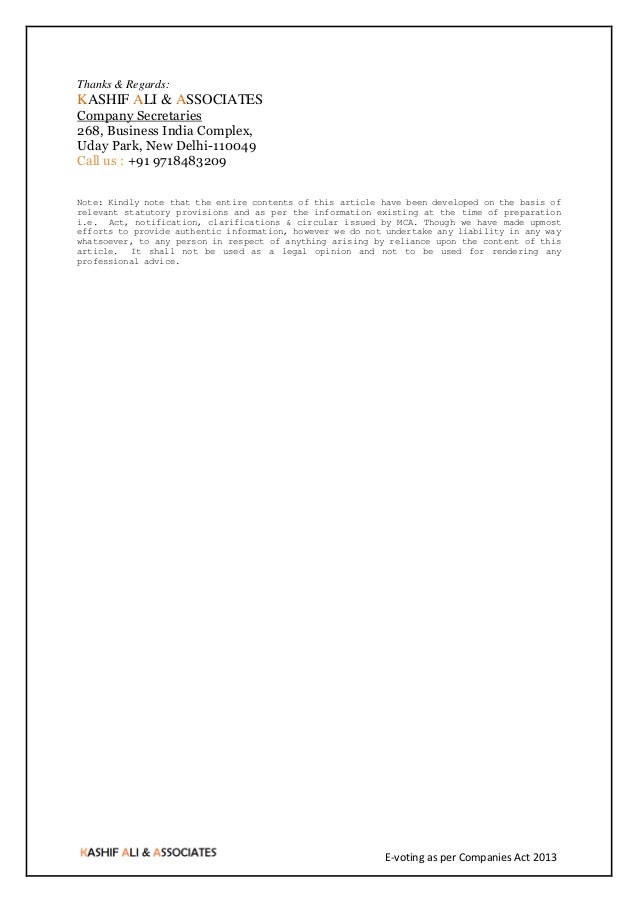 Thanks & Regards:
KASHIF ALI & ASSOCIATES
Company Secretaries
268, Business India Complex,
Uday Park, New Delhi-110049
Call us : +91 9718483209

Note: Kindly note that the entire contents of this article have been developed on the basis of relevant statutory provisions and as per the information existing at the time of preparation i.e. Act, notification, clarifications & circular issued by MCA. Though we have made upmost efforts to provide authentic information, however we do not undertake any liability in any way whatsoever, to any person in respect of anything arising by reliance upon the content of this article. It shall not be used as a legal opinion and not to be used for rendering any professional advice.

KASHIF ALI & ASSOCIATES

E-voting as per Companies Act 2013